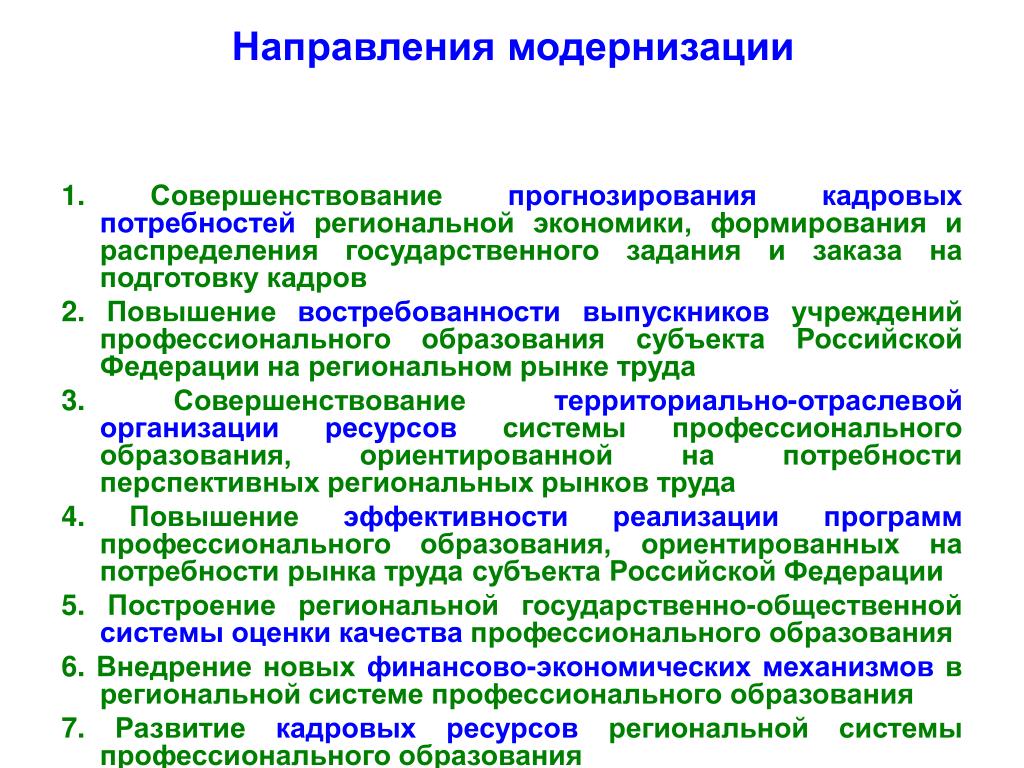 Направления модернизации

1. Совершенствование прогнозирования кадровых потребностей региональной экономики, формирования и распределения государственного задания и заказа на подготовку кадров

2. Повышение востребованности выпускников учреждений профессионального образования субъекта Российской Федерации на региональном рынке труда

3. Совершенствование территориально-отраслевой организации ресурсов системы профессионального образования, ориентированной на потребности перспективных региональных рынков труда

4. Повышение эффективности реализации программ профессионального образования, ориентированных на потребности рынка труда субъекта Российской Федерации

5. Построение региональной государственно-общественной системы оценки качества профессионального образования

6. Внедрение новых финансово-экономических механизмов в региональной системе профессионального образования

7. Развитие кадровых ресурсов региональной системы профессионального образования